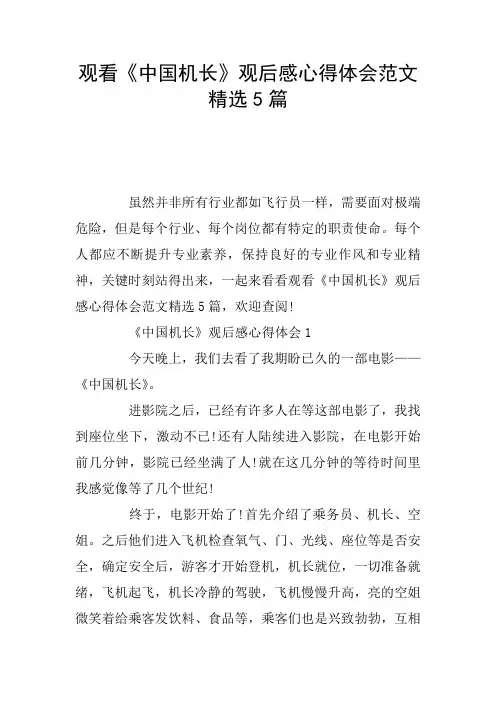 观看《中国机长》观后感心得体会范文精选5篇

虽然并非所有行业都如飞行员一样，需要面对极端危险，但是每个行业、每个岗位都有特定的职责使命。每个人都应不断提升专业素养，保持良好的专业作风和专业精神，关键时刻站得出来，一起来看看观看《中国机长》观后感心得体会范文精选5篇，欢迎查阅!

《中国机长》观后感心得体会1

今天晚上，我们去看了我期盼已久的一部电影——《中国机长》。

进影院之后，已经有许多人在等这部电影了，我找到座位坐下，激动不已!还有人陆续进入影院，在电影开始前几分钟，影院已经坐满了人!就在这几分钟的等待时间里我感觉像等了几个世纪!

终于，电影开始了!首先介绍了乘务员、机长、空姐。之后他们进入飞机检查氧气、门、光线、座位等是否安全，确定安全后，游客才开始登机，机长就位，一切准备就绪，飞机起飞，机长冷静的驾驶，飞机慢慢升高，亮的空姐微笑着给乘客发饮料、食品等，乘客们也是兴致勃勃，互相